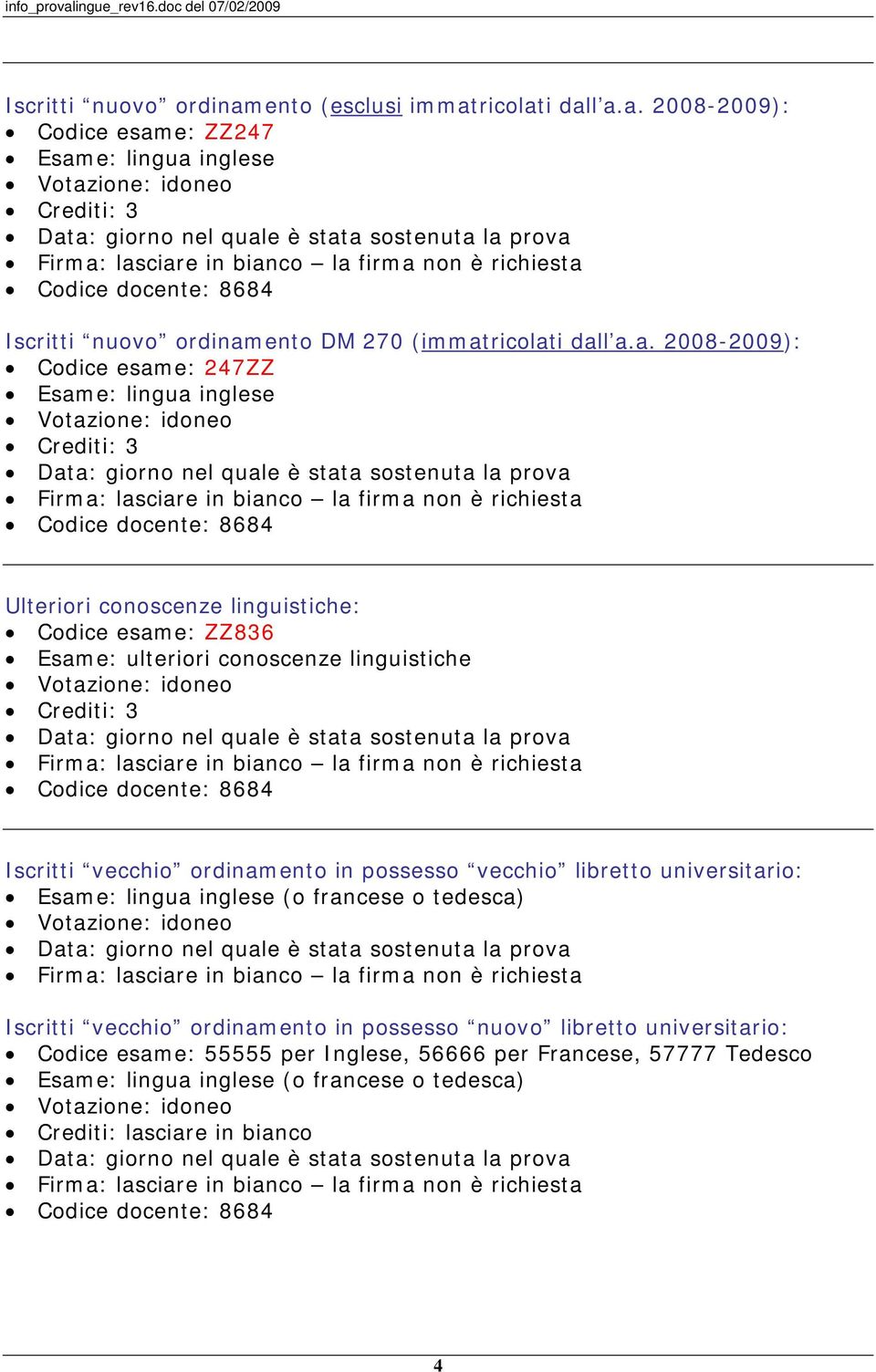 info_provalingue_rev16.doc del 07/02/2009

Iscritti “nuovo” ordinamento (esclusi immatricolati dall’a.a. 2008-2009):
- Codice esame: ZZ247
- Esame: lingua inglese
- Votazione: idoneo
- Crediti: 3
- Data: giorno nel quale è stata sostenuta la prova
- Firma: lasciare in bianco – la firma non è richiesta
- Codice docente: 8684

Iscritti “nuovo” ordinamento DM 270 (immatricolati dall’a.a. 2008-2009):
- Codice esame: 247ZZ
- Esame: lingua inglese
- Votazione: idoneo
- Crediti: 3
- Data: giorno nel quale è stata sostenuta la prova
- Firma: lasciare in bianco – la firma non è richiesta
- Codice docente: 8684

Ulteriori conoscenze linguistiche:
- Codice esame: ZZ836
- Esame: ulteriori conoscenze linguistiche
- Votazione: idoneo
- Crediti: 3
- Data: giorno nel quale è stata sostenuta la prova
- Firma: lasciare in bianco – la firma non è richiesta
- Codice docente: 8684

Iscritti “vecchio” ordinamento in possesso “vecchio” libretto universitario:
- Esame: lingua inglese (o francese o tedesca)
- Votazione: idoneo
- Data: giorno nel quale è stata sostenuta la prova
- Firma: lasciare in bianco – la firma non è richiesta

Iscritti “vecchio” ordinamento in possesso “nuovo” libretto universitario:
- Codice esame: 55555 per Inglese, 56666 per Francese, 57777 Tedesco
- Esame: lingua inglese (o francese o tedesca)
- Votazione: idoneo
- Crediti: lasciare in bianco
- Data: giorno nel quale è stata sostenuta la prova
- Firma: lasciare in bianco – la firma non è richiesta
- Codice docente: 8684

4